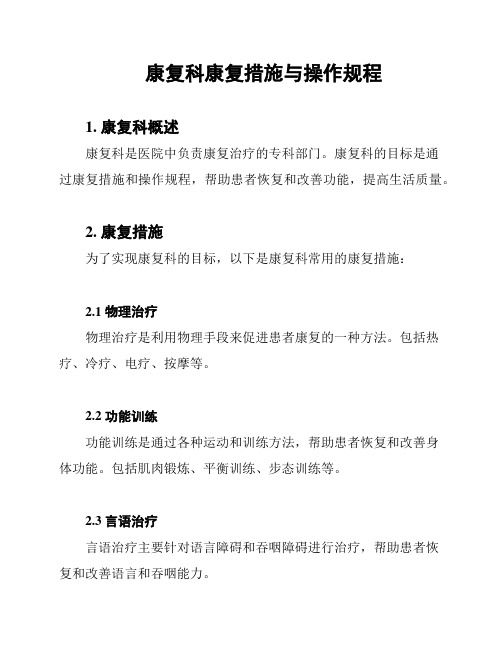 康复科康复措施与操作规程

1. 康复科概述

康复科是医院中负责康复治疗的专科部门。康复科的目标是通过康复措施和操作规程，帮助患者恢复和改善功能，提高生活质量。

2. 康复措施

为了实现康复科的目标，以下是康复科常用的康复措施：

2.1 物理治疗

物理治疗是利用物理手段来促进患者康复的一种方法。包括热疗、冷疗、电疗、按摩等。

2.2 功能训练

功能训练是通过各种运动和训练方法，帮助患者恢复和改善身体功能。包括肌肉锻炼、平衡训练、步态训练等。

2.3 言语治疗

言语治疗主要针对语言障碍和吞咽障碍进行治疗，帮助患者恢复和改善语言和吞咽能力。